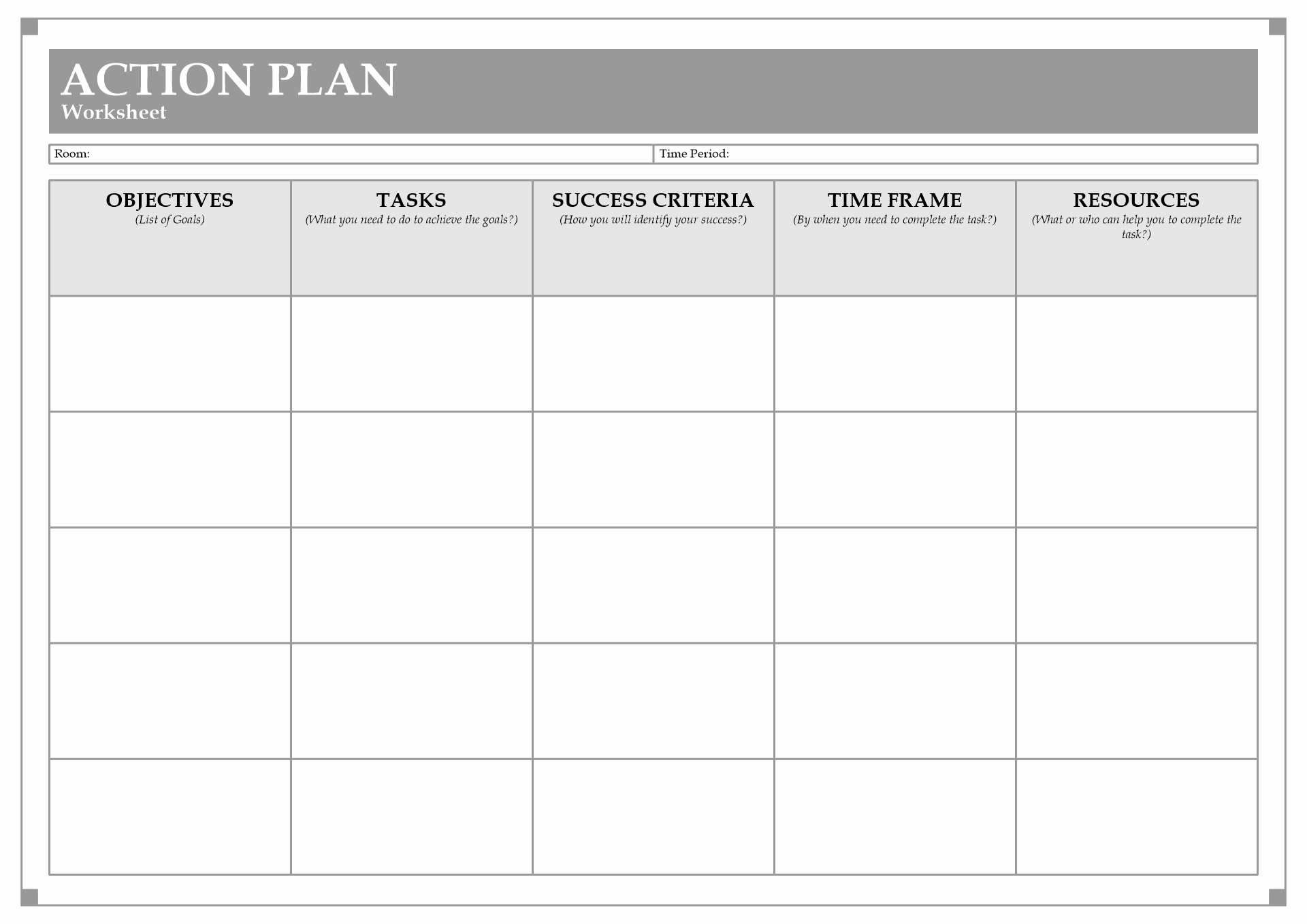 ACTION PLAN
Worksheet

| Room: | Time Period: |
|---|---|

| OBJECTIVES (List of Goals) | TASKS (What you need to do to achieve the goals?) | SUCCESS CRITERIA (How you will identify your success?) | TIME FRAME (By when you need to complete the task?) | RESOURCES (What or who can help you to complete the task?) |
|---|---|---|---|---|
| | | | | |
| | | | | |
| | | | | |
| | | | | |
| | | | | |